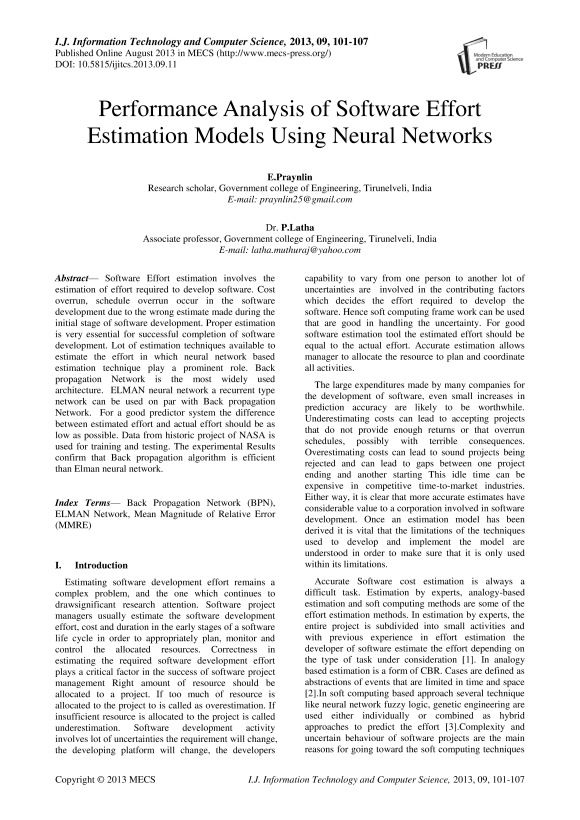 I.J. Information Technology and Computer Science, 2013, 09, 101-107
Published Online August 2013 in MECS (http://www.mecs-press.org/)
DOI: 10.5815/ijitcs.2013.09.11

Modern Education and Computer Science PRESS

Performance Analysis of Software Effort Estimation Models Using Neural Networks

E.Praynlin
Research scholar, Government college of Engineering, Tirunelveli, India
E-mail: praynlin25@gmail.com

Dr. P.Latha
Associate professor, Government college of Engineering, Tirunelveli, India
E-mail: latha.muthuraj@yahoo.com

Abstract— Software Effort estimation involves the estimation of effort required to develop software. Cost overrun, schedule overrun occur in the software development due to the wrong estimate made during the initial stage of software development. Proper estimation is very essential for successful completion of software development. Lot of estimation techniques available to estimate the effort in which neural network based estimation technique play a prominent role. Back propagation Network is the most widely used architecture. ELMAN neural network a recurrent type network can be used on par with Back propagation Network. For a good predictor system the difference between estimated effort and actual effort should be as low as possible. Data from historic project of NASA is used for training and testing. The experimental Results confirm that Back propagation algorithm is efficient than Elman neural network.

Index Terms— Back Propagation Network (BPN), ELMAN Network, Mean Magnitude of Relative Error (MMRE)

I. Introduction

Estimating software development effort remains a complex problem, and the one which continues to drawsignificant research attention. Software project managers usually estimate the software development effort, cost and duration in the early stages of a software life cycle in order to appropriately plan, monitor and control the allocated resources. Correctness in estimating the required software development effort plays a critical factor in the success of software project management Right amount of resource should be allocated to a project. If too much of resource is allocated to the project to is called as overestimation. If insufficient resource is allocated to the project is called underestimation. Software development activity involves lot of uncertainties the requirement will change, the developing platform will change, the developers capability to vary from one person to another lot of uncertainties are involved in the contributing factors which decides the effort required to develop the software. Hence soft computing frame work can be used that are good in handling the uncertainty. For good software estimation tool the estimated effort should be equal to the actual effort. Accurate estimation allows manager to allocate the resource to plan and coordinate all activities.

The large expenditures made by many companies for the development of software, even small increases in prediction accuracy are likely to be worthwhile. Underestimating costs can lead to accepting projects that do not provide enough returns or that overrun schedules, possibly with terrible consequences. Overestimating costs can lead to sound projects being rejected and can lead to gaps between one project ending and another starting This idle time can be expensive in competitive time-to-market industries. Either way, it is clear that more accurate estimates have considerable value to a corporation involved in software development. Once an estimation model has been derived it is vital that the limitations of the techniques used to develop and implement the model are understood in order to make sure that it is only used within its limitations.

Accurate Software cost estimation is always a difficult task. Estimation by experts, analogy-based estimation and soft computing methods are some of the effort estimation methods. In estimation by experts, the entire project is subdivided into small activities and with previous experience in effort estimation the developer of software estimate the effort depending on the type of task under consideration [1]. In analogy based estimation is a form of CBR. Cases are defined as abstractions of events that are limited in time and space [2].In soft computing based approach several technique like neural network fuzzy logic, genetic engineering are used either individually or combined as hybrid approaches to predict the effort [3].Complexity and uncertain behaviour of software projects are the main reasons for going toward the soft computing techniques

Copyright © 2013 MECS    I.J. Information Technology and Computer Science, 2013, 09, 101-107